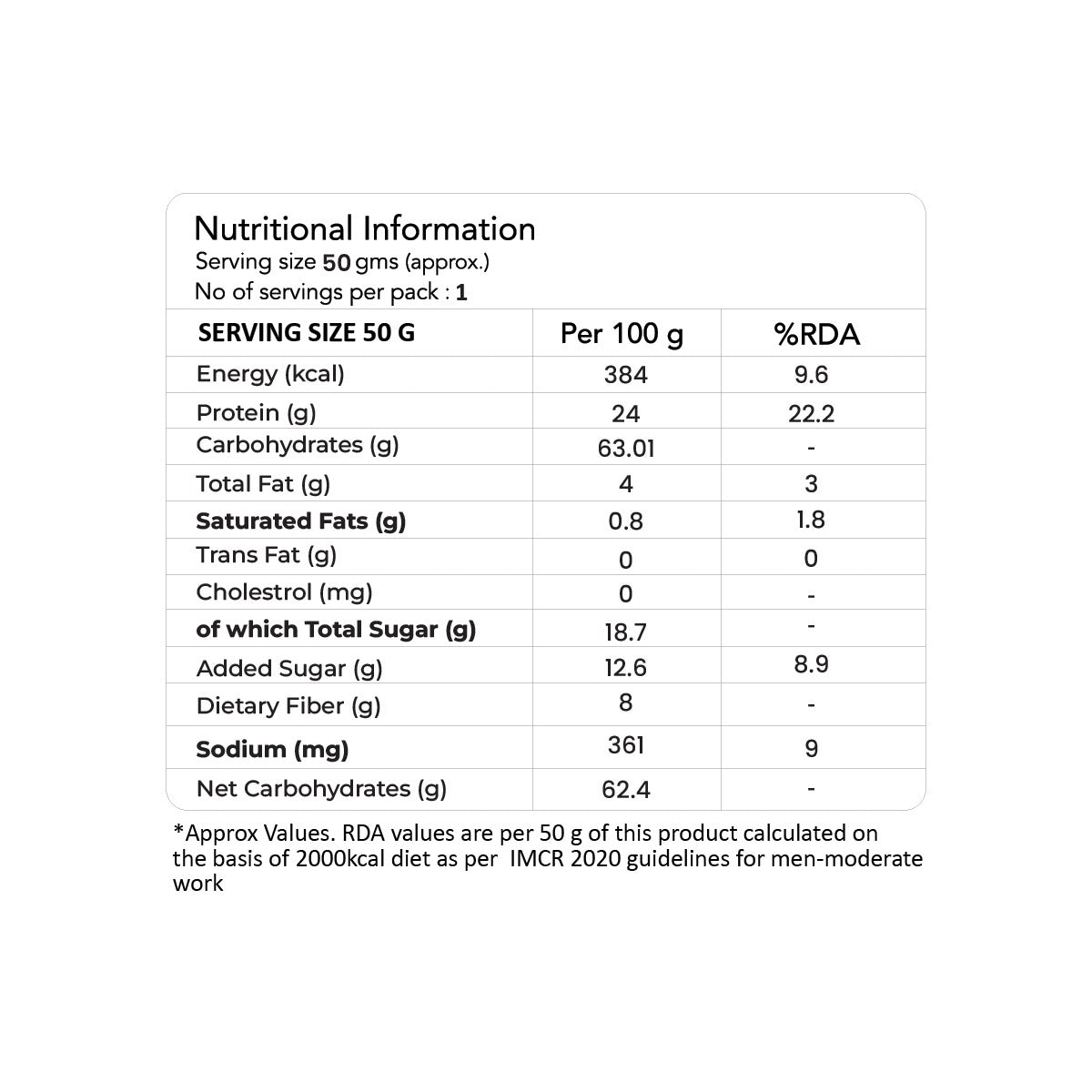 Nutritional Information
Serving size 50 gms (approx.)
No of servings per pack : 1

| SERVING SIZE 50 G | Per 100 g | %RDA |
|---|---|---|
| Energy (kcal) | 384 | 9.6 |
| Protein (g) | 24 | 22.2 |
| Carbohydrates (g) | 63.01 | - |
| Total Fat (g) | 4 | 3 |
| Saturated Fats (g) | 0.8 | 1.8 |
| Trans Fat (g) | 0 | 0 |
| Cholestrol (mg) | 0 | - |
| of which Total Sugar (g) | 18.7 | - |
| Added Sugar (g) | 12.6 | 8.9 |
| Dietary Fiber (g) | 8 | - |
| Sodium (mg) | 361 | 9 |
| Net Carbohydrates (g) | 62.4 | - |

*Approx Values. RDA values are per 50 g of this product calculated on the basis of 2000kcal diet as per IMCR 2020 guidelines for men-moderate work